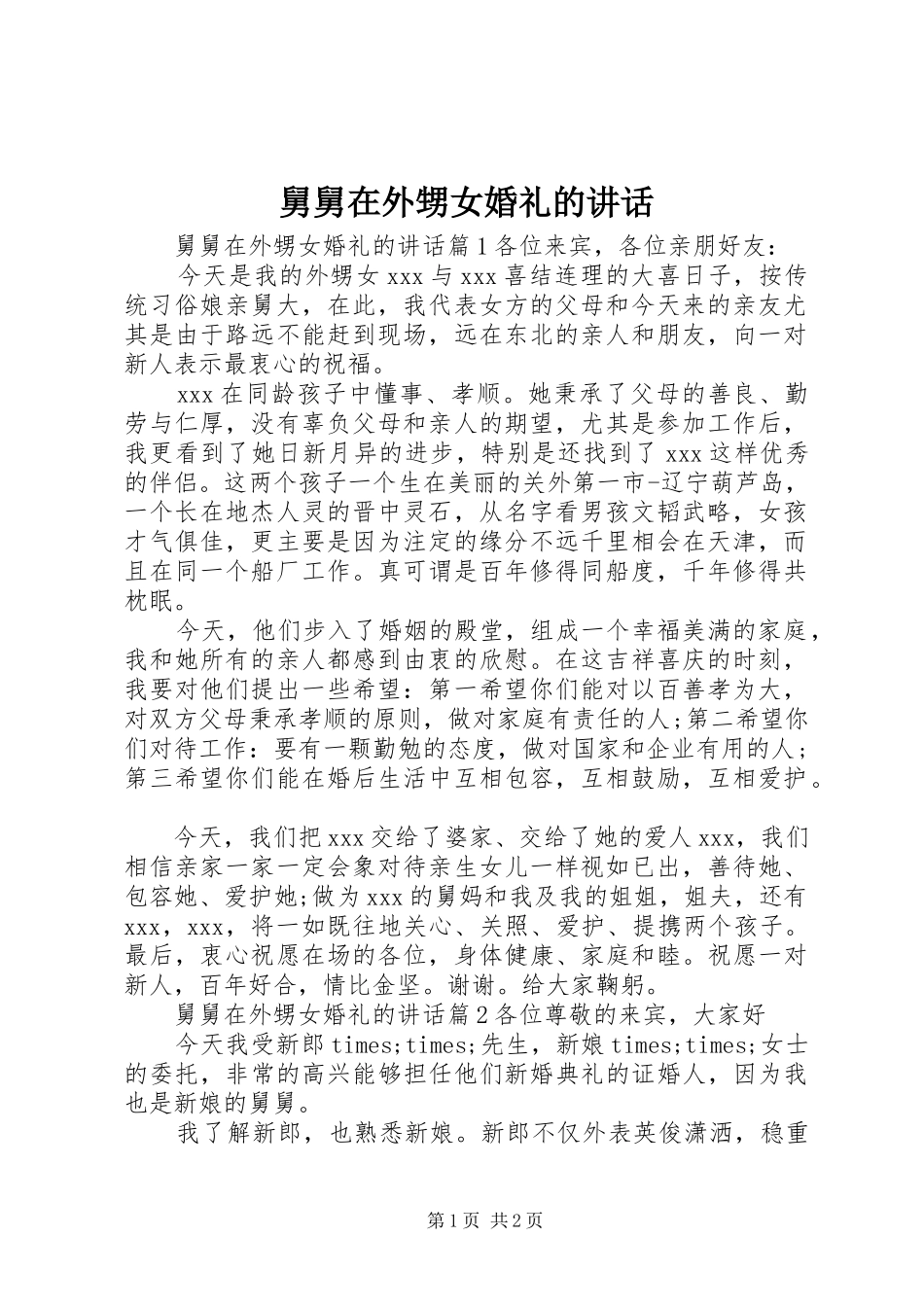 舅舅在外甥女婚礼的讲话

舅舅在外甥女婚礼的讲话篇1各位来宾，各位亲朋好友：

今天是我的外甥女xxx与xxx喜结连理的大喜日子，按传统习俗娘亲舅大，在此，我代表女方的父母和今天来的亲友尤其是由于路远不能赶到现场，远在东北的亲人和朋友，向一对新人表示最衷心的祝福。

xxx在同龄孩子中懂事、孝顺。她秉承了父母的善良、勤劳与仁厚，没有辜负父母和亲人的期望，尤其是参加工作后，我更看到了她日新月异的进步，特别是还找到了xxx这样优秀的伴侣。这两个孩子一个生在美丽的关外第一市-辽宁葫芦岛，一个长在地杰人灵的晋中灵石，从名字看男孩文韬武略，女孩才气俱佳，更主要是因为注定的缘分不远千里相会在天津，而且在同一个船厂工作。真可谓是百年修得同船度，千年修得共枕眠。

今天，他们步入了婚姻的殿堂，组成一个幸福美满的家庭，我和她所有的亲人都感到由衷的欣慰。在这吉祥喜庆的时刻，我要对他们提出一些希望：第一希望你们能对以百善孝为大，对双方父母秉承孝顺的原则，做对家庭有责任的人;第二希望你们对待工作：要有一颗勤勉的态度，做对国家和企业有用的人；第三希望你们能在婚后生活中互相包容，互相鼓励，互相爱护。

今天，我们把xxx交给了婆家、交给了她的爱人xxx，我们相信亲家一家一定会象对待亲生女儿一样视如已出，善待她、包容她、爱护她;做为xxx的舅妈和我及我的姐姐，姐夫，还有xxx，xxx，将一如既往地关心、关照、爱护、提携两个孩子。最后，衷心祝愿在场的各位，身体健康、家庭和睦。祝愿一对新人，百年好合，情比金坚。谢谢。给大家鞠躬。

舅舅在外甥女婚礼的讲话篇2各位尊敬的来宾，大家好

今天我受新郎times;times;先生，新娘times;times;女士的委托，非常的高兴能够担任他们新婚典礼的证婚人，因为我也是新娘的舅舅。

我了解新郎，也熟悉新娘。新郎不仅外表英俊潇洒，稳重

第1页 共2页